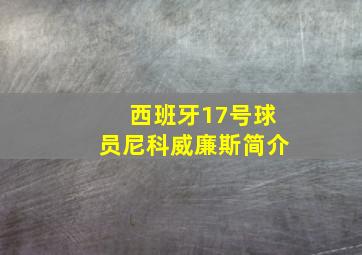 西班牙17号球员尼科威廉斯简介